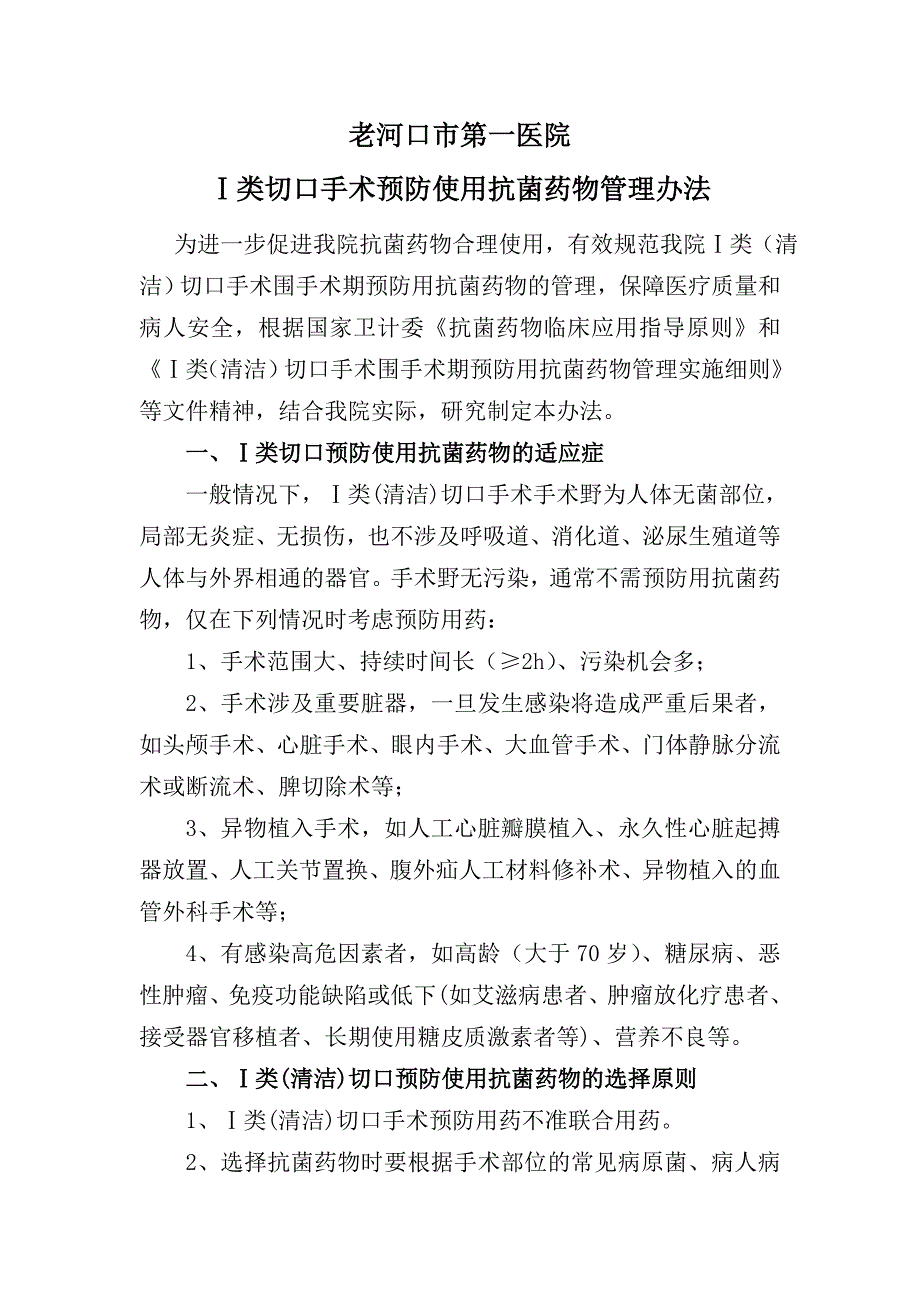 老河口市第一医院

Ⅰ类切口手术预防使用抗菌药物管理办法

为进一步促进我院抗菌药物合理使用，有效规范我院Ⅰ类（清洁）切口手术围手术期预防用抗菌药物的管理，保障医疗质量和病人安全，根据国家卫计委《抗菌药物临床应用指导原则》和《Ⅰ类(清洁）切口手术围手术期预防用抗菌药物管理实施细则》等文件精神，结合我院实际，研究制定本办法。

一、Ⅰ类切口预防使用抗菌药物的适应症

一般情况下，Ⅰ类(清洁)切口手术手术野为人体无菌部位，局部无炎症、无损伤，也不涉及呼吸道、消化道、泌尿生殖道等人体与外界相通的器官。手术野无污染，通常不需预防用抗菌药物，仅在下列情况时考虑预防用药：

1、手术范围大、持续时间长（≥2h)、污染机会多；

2、手术涉及重要脏器，一旦发生感染将造成严重后果者，如头颅手术、心脏手术、眼内手术、大血管手术、门体静脉分流术或断流术、脾切除术等；

3、异物植入手术，如人工心脏瓣膜植入、永久性心脏起搏器放置、人工关节置换、腹外疝人工材料修补术、异物植入的血管外科手术等；

4、有感染高危因素者，如高龄（大于70岁）、糖尿病、恶性肿瘤、免疫功能缺陷或低下(如艾滋病患者、肿瘤放化疗患者、接受器官移植者、长期使用糖皮质激素者等)、营养不良等。

二、Ⅰ类(清洁)切口预防使用抗菌药物的选择原则

1、Ⅰ类(清洁)切口手术预防用药不准联合用药。

2、选择抗菌药物时要根据手术部位的常见病原菌、病人病